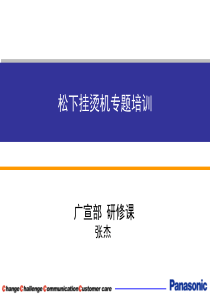 松下挂烫机专题培训

广宣部 研修课
张杰

Change Challenge Communication Customer care

Panasonic